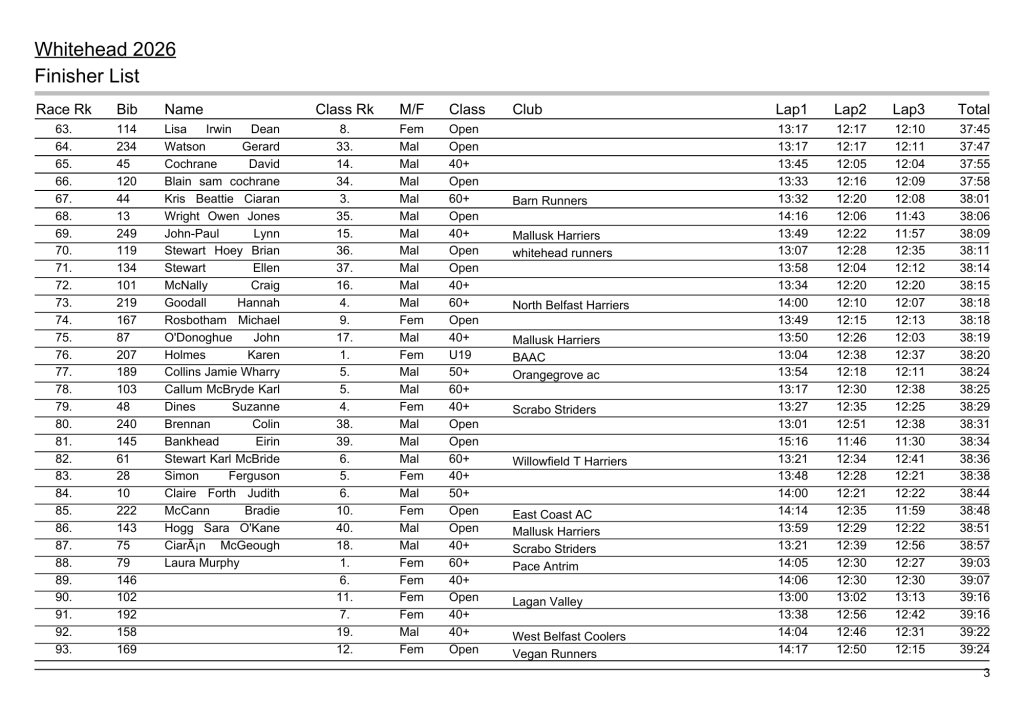 Whitehead 2026

Finisher List

| Race Rk | Bib | Name | Class Rk | M/F | Class | Club | Lap1 | Lap2 | Lap3 | Total |
|---|---|---|---|---|---|---|---|---|---|---|
| 63. | 114 | Lisa Irwin Dean | 8. | Fem | Open | | 13:17 | 12:17 | 12:10 | 37:45 |
| 64. | 234 | Watson Gerard | 33. | Mal | Open | | 13:17 | 12:17 | 12:11 | 37:47 |
| 65. | 45 | Cochrane David | 14. | Mal | 40+ | | 13:45 | 12:05 | 12:04 | 37:55 |
| 66. | 120 | Blain sam cochrane | 34. | Mal | Open | | 13:33 | 12:16 | 12:09 | 37:58 |
| 67. | 44 | Kris Beattie Ciaran | 3. | Mal | 60+ | Barn Runners | 13:32 | 12:20 | 12:08 | 38:01 |
| 68. | 13 | Wright Owen Jones | 35. | Mal | Open | | 14:16 | 12:06 | 11:43 | 38:06 |
| 69. | 249 | John-Paul Lynn | 15. | Mal | 40+ | Mallusk Harriers | 13:49 | 12:22 | 11:57 | 38:09 |
| 70. | 119 | Stewart Hoey Brian | 36. | Mal | Open | whitehead runners | 13:07 | 12:28 | 12:35 | 38:11 |
| 71. | 134 | Stewart Ellen | 37. | Mal | Open | | 13:58 | 12:04 | 12:12 | 38:14 |
| 72. | 101 | McNally Craig | 16. | Mal | 40+ | | 13:34 | 12:20 | 12:20 | 38:15 |
| 73. | 219 | Goodall Hannah | 4. | Mal | 60+ | North Belfast Harriers | 14:00 | 12:10 | 12:07 | 38:18 |
| 74. | 167 | Rosbotham Michael | 9. | Fem | Open | | 13:49 | 12:15 | 12:13 | 38:18 |
| 75. | 87 | O'Donoghue John | 17. | Mal | 40+ | Mallusk Harriers | 13:50 | 12:26 | 12:03 | 38:19 |
| 76. | 207 | Holmes Karen | 1. | Fem | U19 | BAAC | 13:04 | 12:38 | 12:37 | 38:20 |
| 77. | 189 | Collins Jamie Wharry | 5. | Mal | 50+ | Orangegrove ac | 13:54 | 12:18 | 12:11 | 38:24 |
| 78. | 103 | Callum McBryde Karl | 5. | Mal | 60+ | | 13:17 | 12:30 | 12:38 | 38:25 |
| 79. | 48 | Dines Suzanne | 4. | Fem | 40+ | Scrabo Striders | 13:27 | 12:35 | 12:25 | 38:29 |
| 80. | 240 | Brennan Colin | 38. | Mal | Open | | 13:01 | 12:51 | 12:38 | 38:31 |
| 81. | 145 | Bankhead Eirin | 39. | Mal | Open | | 15:16 | 11:46 | 11:30 | 38:34 |
| 82. | 61 | Stewart Karl McBride | 6. | Mal | 60+ | Willowfield T Harriers | 13:21 | 12:34 | 12:41 | 38:36 |
| 83. | 28 | Simon Ferguson | 5. | Fem | 40+ | | 13:48 | 12:28 | 12:21 | 38:38 |
| 84. | 10 | Claire Forth Judith | 6. | Mal | 50+ | | 14:00 | 12:21 | 12:22 | 38:44 |
| 85. | 222 | McCann Bradie | 10. | Fem | Open | East Coast AC | 14:14 | 12:35 | 11:59 | 38:48 |
| 86. | 143 | Hogg Sara O'Kane | 40. | Mal | Open | Mallusk Harriers | 13:59 | 12:29 | 12:22 | 38:51 |
| 87. | 75 | CiarÃ¡n McGeough | 18. | Mal | 40+ | Scrabo Striders | 13:21 | 12:39 | 12:56 | 38:57 |
| 88. | 79 | Laura Murphy | 1. | Fem | 60+ | Pace Antrim | 14:05 | 12:30 | 12:27 | 39:03 |
| 89. | 146 | | 6. | Fem | 40+ | | 14:06 | 12:30 | 12:30 | 39:07 |
| 90. | 102 | | 11. | Fem | Open | Lagan Valley | 13:00 | 13:02 | 13:13 | 39:16 |
| 91. | 192 | | 7. | Fem | 40+ | | 13:38 | 12:56 | 12:42 | 39:16 |
| 92. | 158 | | 19. | Mal | 40+ | West Belfast Coolers | 14:04 | 12:46 | 12:31 | 39:22 |
| 93. | 169 | | 12. | Fem | Open | Vegan Runners | 14:17 | 12:50 | 12:15 | 39:24 |

3